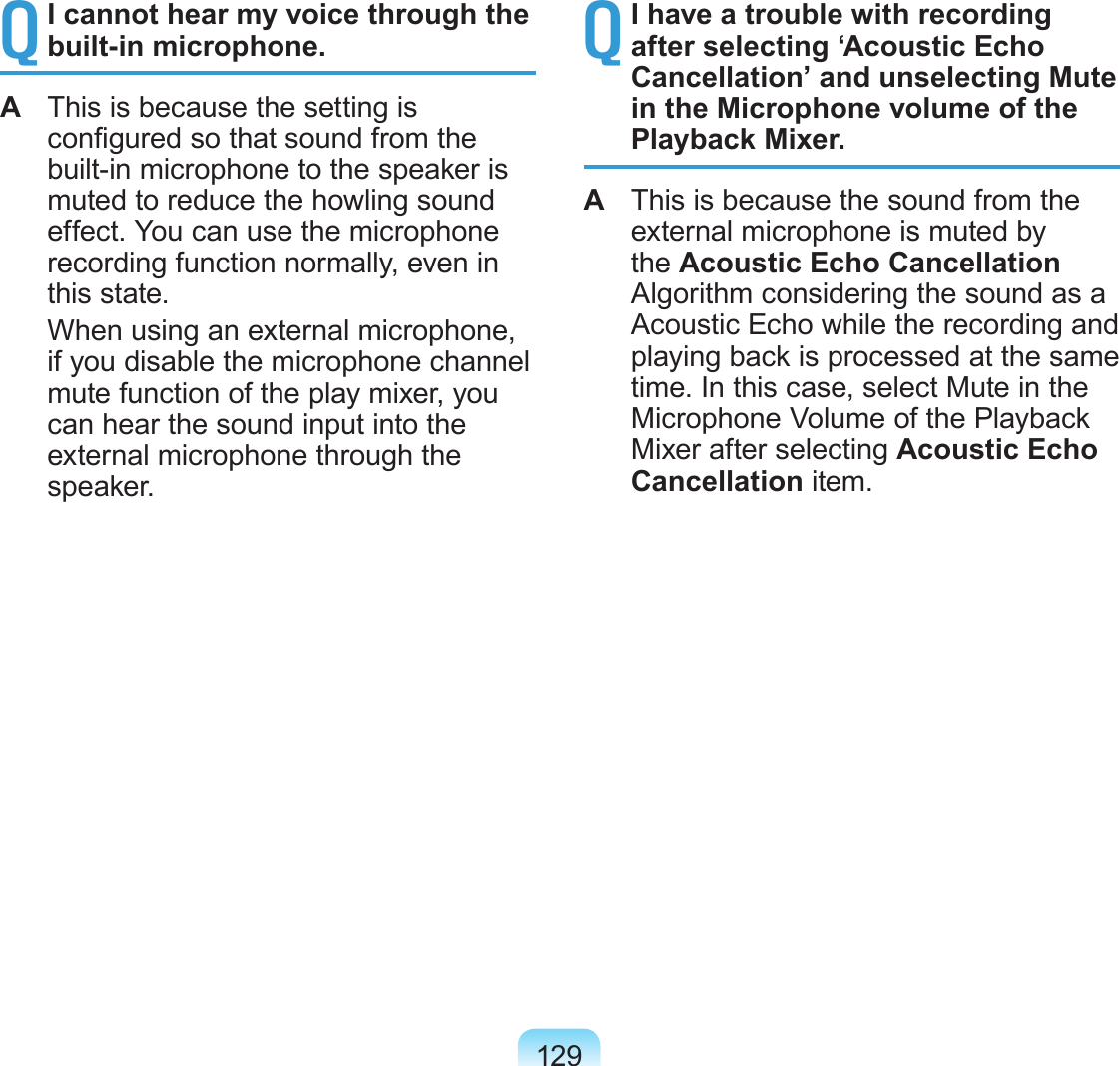 Q I cannot hear my voice through the built-in microphone.

A This is because the setting is configured so that sound from the built-in microphone to the speaker is muted to reduce the howling sound effect. You can use the microphone recording function normally, even in this state.

When using an external microphone, if you disable the microphone channel mute function of the play mixer, you can hear the sound input into the external microphone through the speaker.

Q I have a trouble with recording after selecting ‘Acoustic Echo Cancellation’ and unselecting Mute in the Microphone volume of the Playback Mixer.

A This is because the sound from the external microphone is muted by the Acoustic Echo Cancellation Algorithm considering the sound as a Acoustic Echo while the recording and playing back is processed at the same time. In this case, select Mute in the Microphone Volume of the Playback Mixer after selecting Acoustic Echo Cancellation item.

129